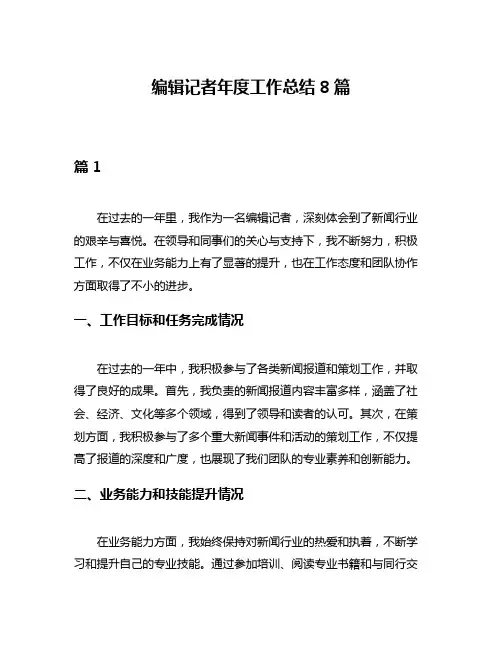 编辑记者年度工作总结 8 篇

篇 1

在过去的一年里，我作为一名编辑记者，深刻体会到了新闻行业的艰辛与喜悦。在领导和同事们的关心与支持下，我不断努力，积极工作，不仅在业务能力上有了显著的提升，也在工作态度和团队协作方面取得了不小的进步。

一、工作目标和任务完成情况

在过去的一年中，我积极参与了各类新闻报道和策划工作，并取得了良好的成果。首先，我负责的新闻报道内容丰富多样，涵盖了社会、经济、文化等多个领域，得到了领导和读者的认可。其次，在策划方面，我积极参与了多个重大新闻事件和活动的策划工作，不仅提高了报道的深度和广度，也展现了我们团队的专业素养和创新能力。

二、业务能力和技能提升情况

在业务能力方面，我始终保持对新闻行业的热爱和执着，不断学习和提升自己的专业技能。通过参加培训、阅读专业书籍和与同行交